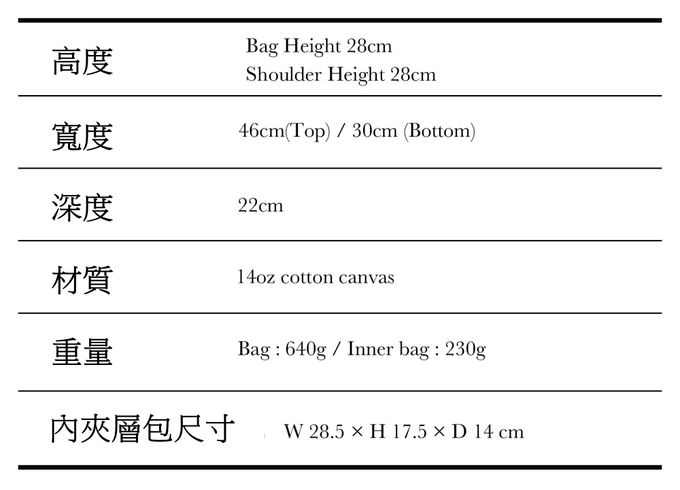 高度 Bag Height 28cm
Shoulder Height 28cm

寬度 46cm(Top) / 30cm (Bottom)

深度 22cm

材質 14oz cotton canvas

重量 Bag : 640g / Inner bag : 230g

內夾層包尺寸 W 28.5 × H 17.5 × D 14 cm